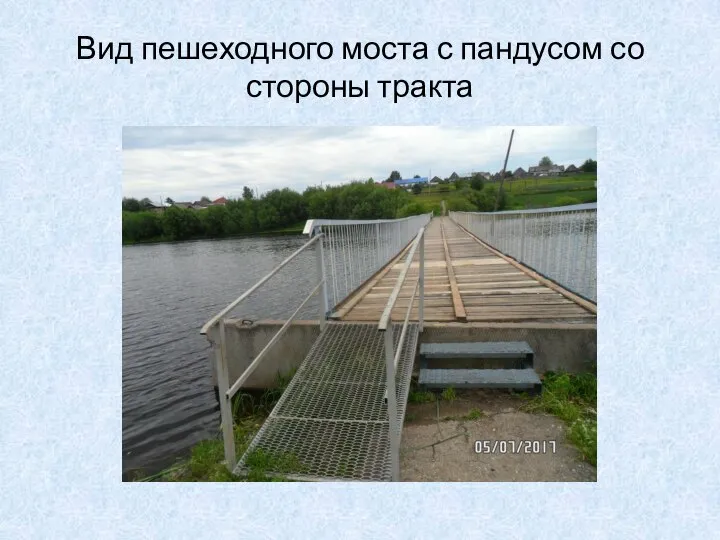 Вид пешеходного моста с пандусом со стороны тракта

05/07/2017